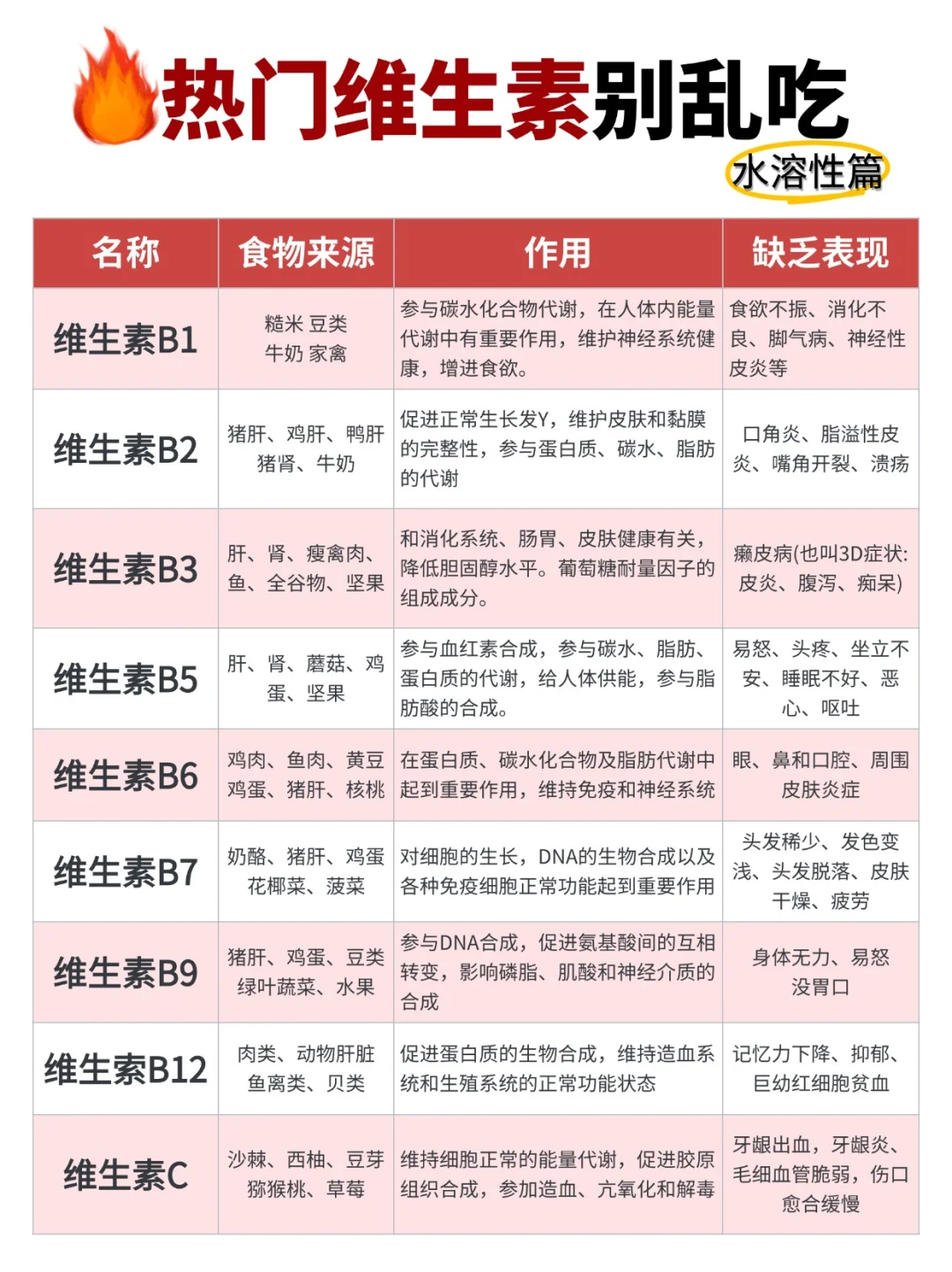 热门维生素别乱吃

水溶性篇

| 名称 | 食物来源 | 作用 | 缺乏表现 |
|---|---|---|---|
| 维生素B1 | 糙米 豆类 牛奶 家禽 | 参与碳水化合物代谢，在人体内能量代谢中有重要作用，维护神经系统健康，增进食欲。 | 食欲不振、消化不良、脚气病、神经性皮炎等 |
| 维生素B2 | 猪肝、鸡肝、鸭肝 猪肾、牛奶 | 促进正常生长发Y，维护皮肤和黏膜的完整性，参与蛋白质、碳水、脂肪的代谢 | 口角炎、脂溢性皮炎、嘴角开裂、溃疡 |
| 维生素B3 | 肝、肾、瘦禽肉、鱼、全谷物、坚果 | 和消化系统、肠胃、皮肤健康有关，降低胆固醇水平。葡萄糖耐量因子的组成成分。 | 癞皮病(也叫3D症状: 皮炎、腹泻、痴呆) |
| 维生素B5 | 肝、肾、蘑菇、鸡蛋、坚果 | 参与血红素合成，参与碳水、脂肪、蛋白质的代谢，给人体供能，参与脂肪酸的合成。 | 易怒、头疼、坐立不安、睡眠不好、恶心、呕吐 |
| 维生素B6 | 鸡肉、鱼肉、黄豆 鸡蛋、猪肝、核桃 | 在蛋白质、碳水化合物及脂肪代谢中起到重要作用，维持免疫和神经系统 | 眼、鼻和口腔、周围皮肤炎症 |
| 维生素B7 | 奶酪、猪肝、鸡蛋 花椰菜、菠菜 | 对细胞的生长，DNA的生物合成以及各种免疫细胞正常功能起到重要作用 | 头发稀少、发色变浅、头发脱落、皮肤干燥、疲劳 |
| 维生素B9 | 猪肝、鸡蛋、豆类 绿叶蔬菜、水果 | 参与DNA合成，促进氨基酸间的互相转变，影响磷脂、肌酸和神经介质的合成 | 身体无力、易怒 没胃口 |
| 维生素B12 | 肉类、动物肝脏 鱼离类、贝类 | 促进蛋白质的生物合成，维持造血系统和生殖系统的正常功能状态 | 记忆力下降、抑郁、巨幼红细胞贫血 |
| 维生素C | 沙棘、西柚、豆芽 猕猴桃、草莓 | 维持细胞正常的能量代谢，促进胶原组织合成，参加造血、亢氧化和解毒 | 牙龈出血，牙龈炎、毛细血管脆弱，伤口愈合缓慢 |